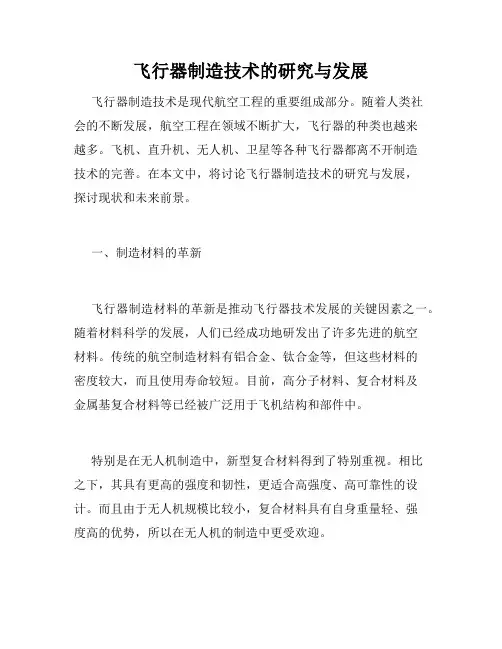 飞行器制造技术的研究与发展

飞行器制造技术是现代航空工程的重要组成部分。随着人类社会的不断发展，航空工程在领域不断扩大，飞行器的种类也越来越多。飞机、直升机、无人机、卫星等各种飞行器都离不开制造技术的完善。在本文中，将讨论飞行器制造技术的研究与发展，探讨现状和未来前景。

一、制造材料的革新

飞行器制造材料的革新是推动飞行器技术发展的关键因素之一。随着材料科学的发展，人们已经成功地研发出了许多先进的航空材料。传统的航空制造材料有铝合金、钛合金等，但这些材料的密度较大，而且使用寿命较短。目前，高分子材料、复合材料及金属基复合材料等已经被广泛用于飞机结构和部件中。

特别是在无人机制造中，新型复合材料得到了特别重视。相比之下，其具有更高的强度和韧性，更适合高强度、高可靠性的设计。而且由于无人机规模比较小，复合材料具有自身重量轻、强度高的优势，所以在无人机的制造中更受欢迎。